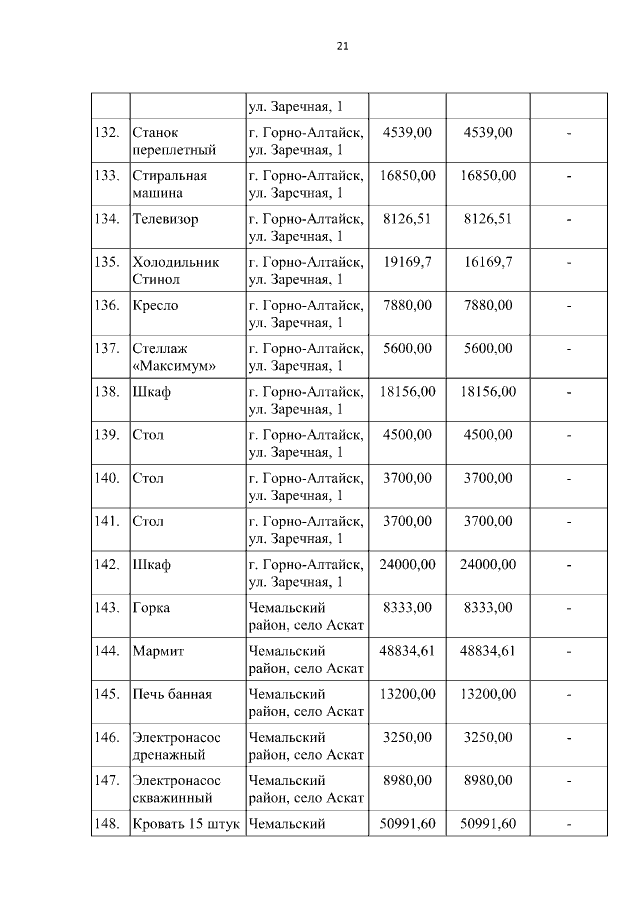 21

|  |  |  |  |  |  |
|---|---|---|---|---|---|
|  |  | ул. Заречная, 1 |  |  |  |
| 132. | Станок переплетный | г. Горно-Алтайск, ул. Заречная, 1 | 4539,00 | 4539,00 | - |
| 133. | Стиральная машина | г. Горно-Алтайск, ул. Заречная, 1 | 16850,00 | 16850,00 | - |
| 134. | Телевизор | г. Горно-Алтайск, ул. Заречная, 1 | 8126,51 | 8126,51 | - |
| 135. | Холодильник Стинол | г. Горно-Алтайск, ул. Заречная, 1 | 19169,7 | 16169,7 | - |
| 136. | Кресло | г. Горно-Алтайск, ул. Заречная, 1 | 7880,00 | 7880,00 | - |
| 137. | Стеллаж «Максимум» | г. Горно-Алтайск, ул. Заречная, 1 | 5600,00 | 5600,00 | - |
| 138. | Шкаф | г. Горно-Алтайск, ул. Заречная, 1 | 18156,00 | 18156,00 | - |
| 139. | Стол | г. Горно-Алтайск, ул. Заречная, 1 | 4500,00 | 4500,00 | - |
| 140. | Стол | г. Горно-Алтайск, ул. Заречная, 1 | 3700,00 | 3700,00 | - |
| 141. | Стол | г. Горно-Алтайск, ул. Заречная, 1 | 3700,00 | 3700,00 | - |
| 142. | Шкаф | г. Горно-Алтайск, ул. Заречная, 1 | 24000,00 | 24000,00 | - |
| 143. | Горка | Чемальский район, село Аскат | 8333,00 | 8333,00 | - |
| 144. | Мармит | Чемальский район, село Аскат | 48834,61 | 48834,61 | - |
| 145. | Печь банная | Чемальский район, село Аскат | 13200,00 | 13200,00 | - |
| 146. | Электронасос дренажный | Чемальский район, село Аскат | 3250,00 | 3250,00 | - |
| 147. | Электронасос скважинный | Чемальский район, село Аскат | 8980,00 | 8980,00 | - |
| 148. | Кровать 15 штук | Чемальский | 50991,60 | 50991,60 | - |